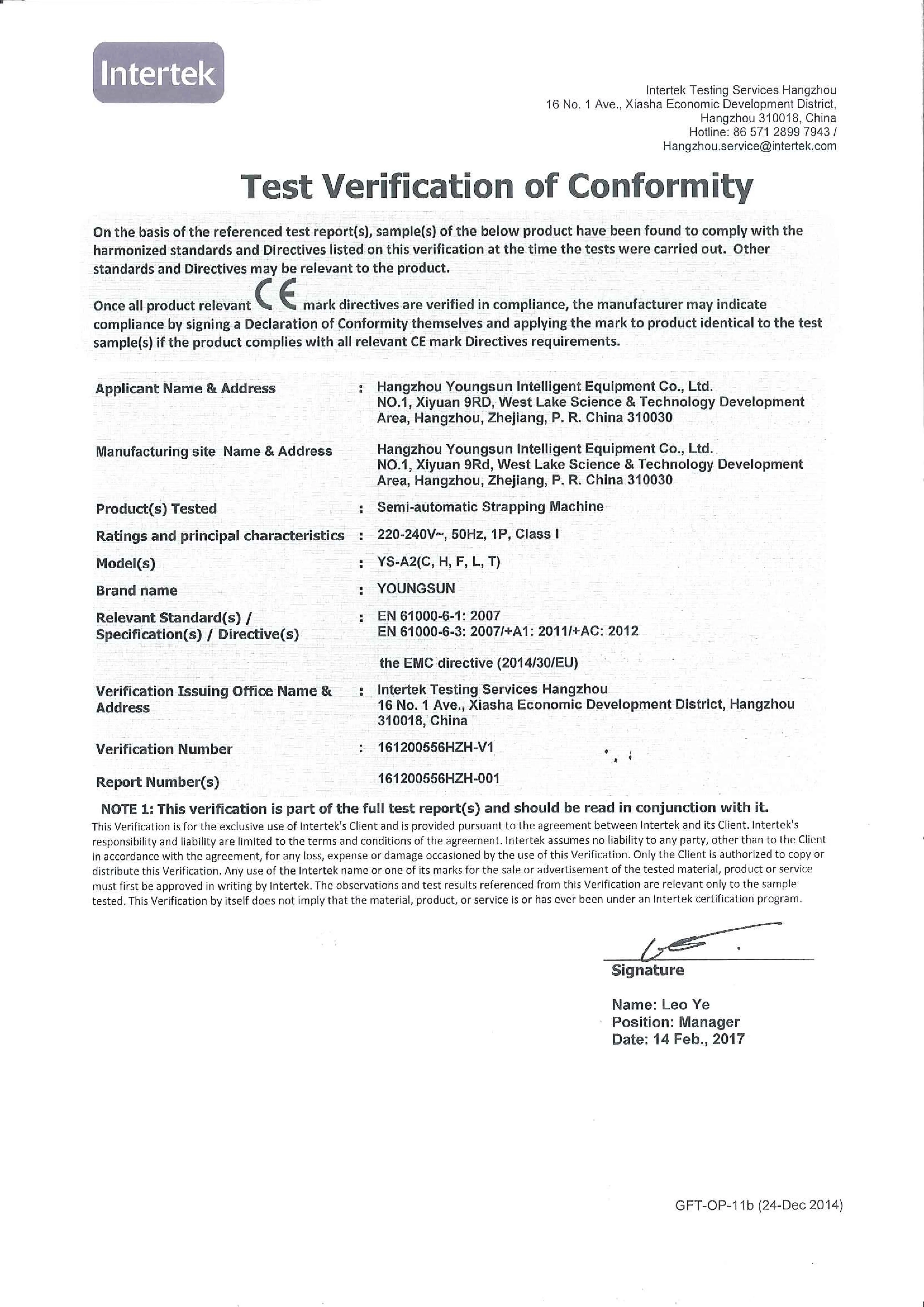 Intertek

Intertek Testing Services Hangzhou
16 No. 1 Ave., Xiasha Economic Development District,
Hangzhou 310018, China
Hotline: 86 571 2899 7943 /
Hangzhou.service@intertek.com

Test Verification of Conformity

On the basis of the referenced test report(s), sample(s) of the below product have been found to comply with the harmonized standards and Directives listed on this verification at the time the tests were carried out. Other standards and Directives may be relevant to the product.

Once all product relevant CE mark directives are verified in compliance, the manufacturer may indicate compliance by signing a Declaration of Conformity themselves and applying the mark to product identical to the test sample(s) if the product complies with all relevant CE mark Directives requirements.

Applicant Name & Address : Hangzhou Youngsun Intelligent Equipment Co., Ltd. NO.1, Xiyuan 9RD, West Lake Science & Technology Development Area, Hangzhou, Zhejiang, P. R. China 310030

Manufacturing site Name & Address Hangzhou Youngsun Intelligent Equipment Co., Ltd. NO.1, Xiyuan 9Rd, West Lake Science & Technology Development Area, Hangzhou, Zhejiang, P. R. China 310030

Product(s) Tested : Semi-automatic Strapping Machine

Ratings and principal characteristics : 220-240V~, 50Hz, 1P, Class I

Model(s) : YS-A2(C, H, F, L, T)

Brand name : YOUNGSUN

Relevant Standard(s) / Specification(s) / Directive(s) : EN 61000-6-1: 2007
EN 61000-6-3: 2007/+A1: 2011/+AC: 2012

the EMC directive (2014/30/EU)

Verification Issuing Office Name & Address : Intertek Testing Services Hangzhou 16 No. 1 Ave., Xiasha Economic Development District, Hangzhou 310018, China

Verification Number : 161200556HZH-V1

Report Number(s) 161200556HZH-001

NOTE 1: This verification is part of the full test report(s) and should be read in conjunction with it.
This Verification is for the exclusive use of Intertek's Client and is provided pursuant to the agreement between Intertek and its Client. Intertek's responsibility and liability are limited to the terms and conditions of the agreement. Intertek assumes no liability to any party, other than to the Client in accordance with the agreement, for any loss, expense or damage occasioned by the use of this Verification. Only the Client is authorized to copy or distribute this Verification. Any use of the Intertek name or one of its marks for the sale or advertisement of the tested material, product or service must first be approved in writing by Intertek. The observations and test results referenced from this Verification are relevant only to the sample tested. This Verification by itself does not imply that the material, product, or service is or has ever been under an Intertek certification program.

Signature

Name: Leo Ye
Position: Manager
Date: 14 Feb., 2017

GFT-OP-11b (24-Dec 2014)